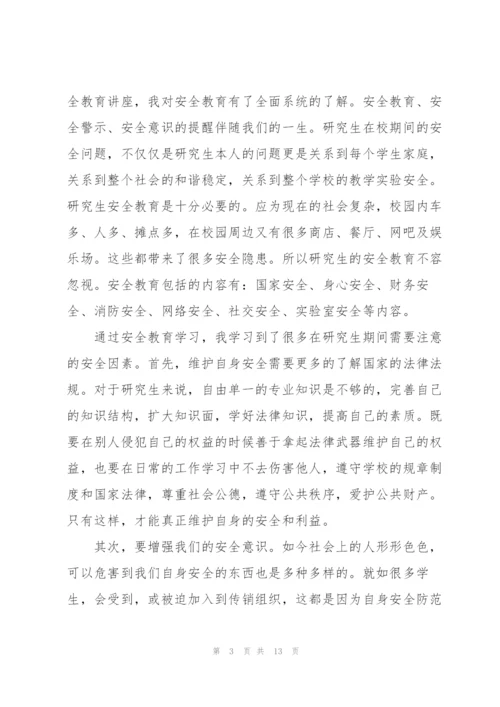 全教育讲座，我对安全教育有了全面系统的了解。安全教育、安全警示、安全意识的提醒伴随我们的一生。研究生在校期间的安全问题，不仅仅是研究生本人的问题更是关系到每个学生家庭，关系到整个社会的和谐稳定，关系到整个学校的教学实验安全。研究生安全教育是十分必要的。应为现在的社会复杂，校园内车多、人多、摊点多，在校园周边又有很多商店、餐厅、网吧及娱乐场。这些都带来了很多安全隐患。所以研究生的安全教育不容忽视。安全教育包括的内容有：国家安全、身心安全、财务安全、消防安全、网络安全、社交安全、实验室安全等内容。

通过安全教育学习，我学习到了很多在研究生期间需要注意的安全因素。首先，维护自身安全需要更多的了解国家的法律法规。对于研究生来说，自由单一的专业知识是不够的，完善自己的知识结构，扩大知识面，学好法律知识，提高自己的素质。既要在别人侵犯自己的权益的时候善于拿起法律武器维护自己的权益，也要在日常的工作学习中不去伤害他人，遵守学校的规章制度和国家法律，尊重社会公德，遵守公共秩序，爱护公共财产。只有这样，才能真正维护自身的安全和利益。

其次，要增强我们的安全意识。如今社会上的人形形色色，可以危害到我们自身安全的东西也是多种多样的。就如很多学生，会受到，或被迫加入到传销组织，这都是因为自身安全防范

第 3 页 共 13 页